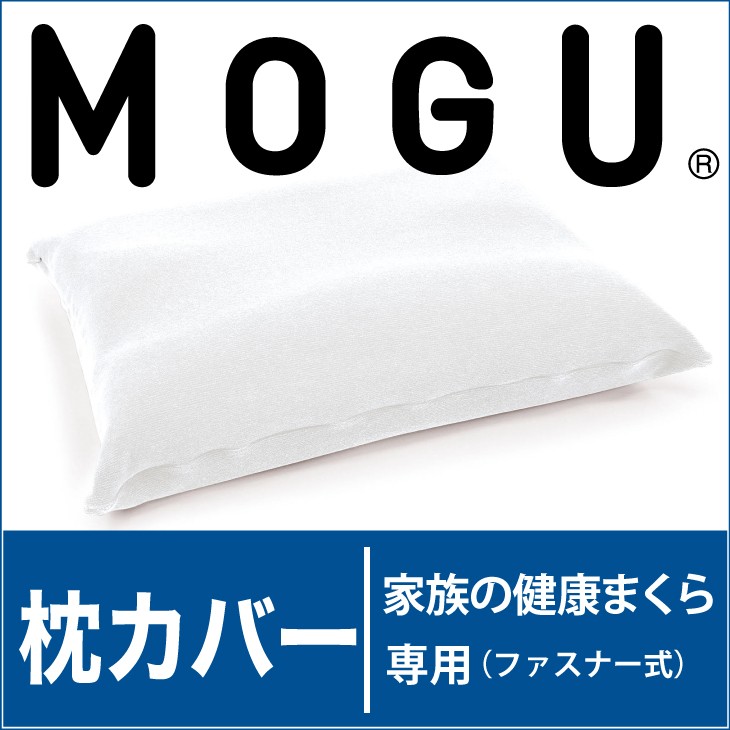 MOGU®

枕カバー

家族の健康まくら
専用（ファスナー式）